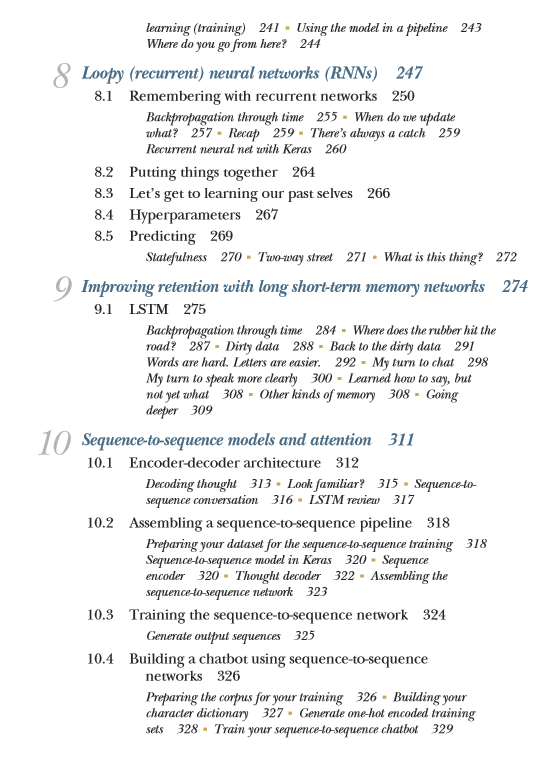 learning (training) 241 ▪ Using the model in a pipeline 243
Where do you go from here? 244

8 Loopy (recurrent) neural networks (RNNs) 247

8.1 Remembering with recurrent networks 250

Backpropagation through time 255 ▪ When do we update what? 257 ▪ Recap 259 ▪ There's always a catch 259
Recurrent neural net with Keras 260

8.2 Putting things together 264

8.3 Let's get to learning our past selves 266

8.4 Hyperparameters 267

8.5 Predicting 269

Statefulness 270 ▪ Two-way street 271 ▪ What is this thing? 272

9 Improving retention with long short-term memory networks 274

9.1 LSTM 275

Backpropagation through time 284 ▪ Where does the rubber hit the road? 287 ▪ Dirty data 288 ▪ Back to the dirty data 291
Words are hard. Letters are easier. 292 ▪ My turn to chat 298
My turn to speak more clearly 300 ▪ Learned how to say, but not yet what 308 ▪ Other kinds of memory 308 ▪ Going deeper 309

10 Sequence-to-sequence models and attention 311

10.1 Encoder-decoder architecture 312

Decoding thought 313 ▪ Look familiar? 315 ▪ Sequence-to-sequence conversation 316 ▪ LSTM review 317

10.2 Assembling a sequence-to-sequence pipeline 318

Preparing your dataset for the sequence-to-sequence training 318
Sequence-to-sequence model in Keras 320 ▪ Sequence encoder 320 ▪ Thought decoder 322 ▪ Assembling the sequence-to-sequence network 323

10.3 Training the sequence-to-sequence network 324

Generate output sequences 325

10.4 Building a chatbot using sequence-to-sequence networks 326

Preparing the corpus for your training 326 ▪ Building your character dictionary 327 ▪ Generate one-hot encoded training sets 328 ▪ Train your sequence-to-sequence chatbot 329